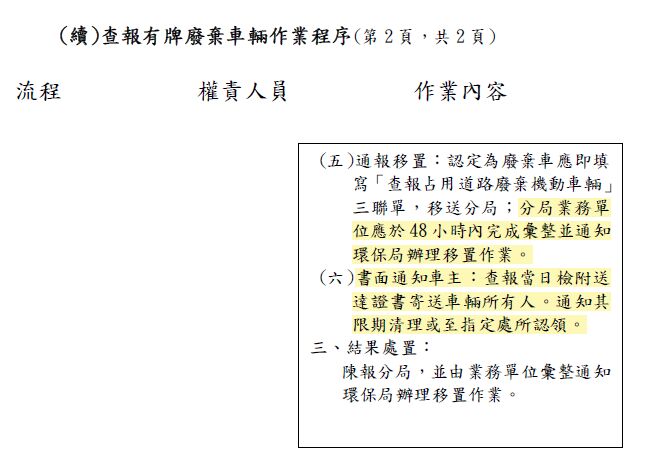 (續)查報有牌廢棄車輛作業程序(第2頁，共2頁)

流程 權責人員 作業內容

(五)通報移置：認定為廢棄車應即填寫「查報占用道路廢棄機動車輛」三聯單，移送分局；分局業務單位應於48小時內完成彙整並通知環保局辦理移置作業。

(六)書面通知車主：查報當日檢附送達證書寄送車輛所有人。通知其限期清理或至指定處所認領。

三、結果處置：

陳報分局，並由業務單位彙整通知環保局辦理移置作業。